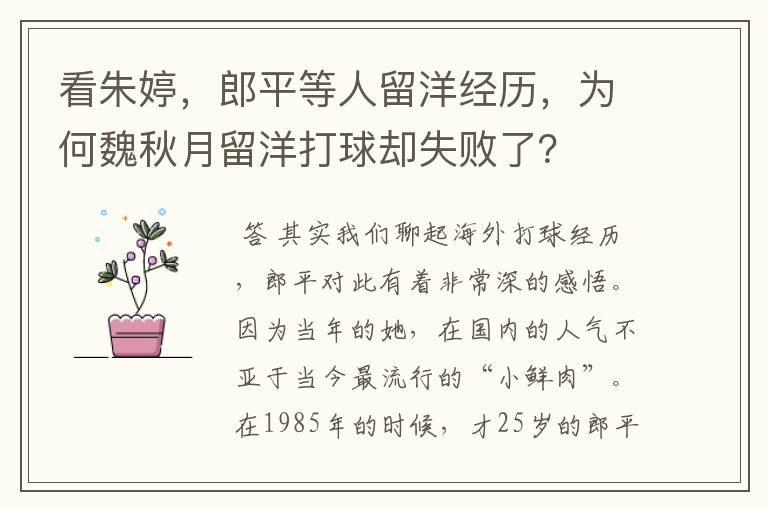 看朱婷，郎平等人留洋经历，为何魏秋月留洋打球却失败了？

答 其实我们聊起海外打球经历，郎平对此有着非常深的感悟。因为当年的她，在国内的人气不亚于当今最流行的“小鲜肉”。在1985年的时候，才25岁的郎平